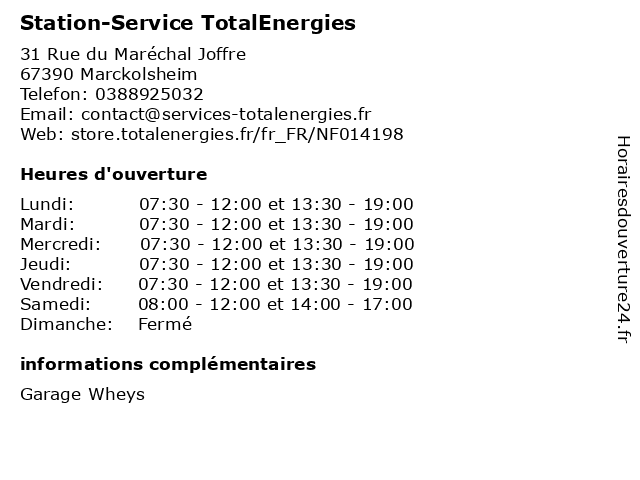 Station-Service TotalEnergies

31 Rue du Maréchal Joffre
67390 Marckolsheim
Telefon: 0388925032
Email: contact@services-totalenergies.fr
Web: store.totalenergies.fr/fr_FR/NF014198

Heures d'ouverture

| | |
|---|---|
| Lundi: | 07:30 - 12:00 et 13:30 - 19:00 |
| Mardi: | 07:30 - 12:00 et 13:30 - 19:00 |
| Mercredi: | 07:30 - 12:00 et 13:30 - 19:00 |
| Jeudi: | 07:30 - 12:00 et 13:30 - 19:00 |
| Vendredi: | 07:30 - 12:00 et 13:30 - 19:00 |
| Samedi: | 08:00 - 12:00 et 14:00 - 17:00 |
| Dimanche: | Fermé |

informations complémentaires

Garage Wheys

Horairesdouverture24.fr